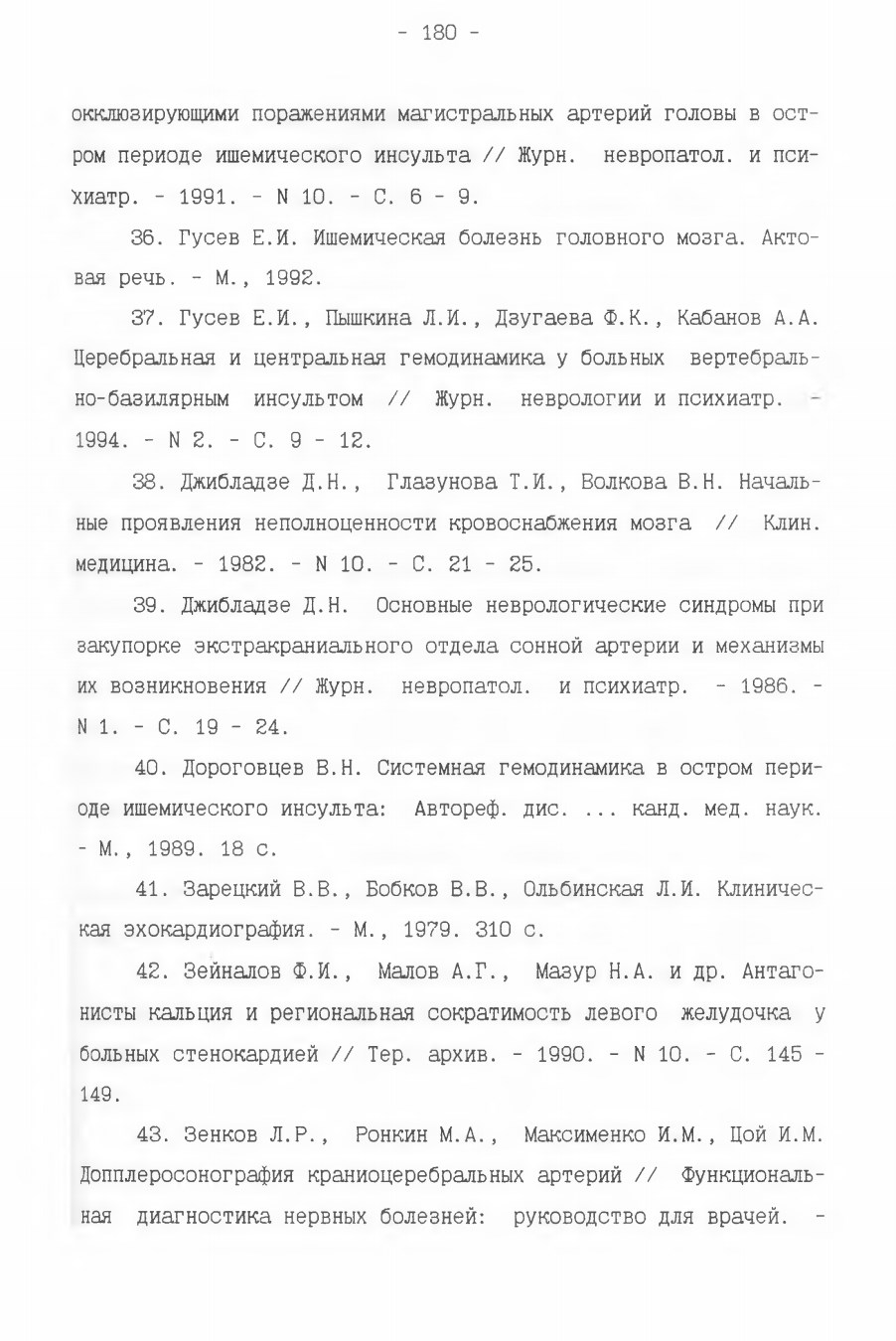 - 180 -

окклюзирующими поражениями магистральных артерий головы в остром периоде ишемического инсульта // Журн. невропатол. и психиатр. - 1991. - N 10. - С. 6 - 9.

36. Гусев Е.И. Ишемическая болезнь головного мозга. Актовая речь. - М., 1992.

37. Гусев Е.И., Пышкина Л.И., Дзугаева Ф.К., Кабанов А.А. Церебральная и центральная гемодинамика у больных вертебрально-базилярным инсультом // Журн. неврологии и психиатр. - 1994. - N 2. - С. 9 - 12.

38. Джибладзе Д.Н., Глазунова Т.И., Волкова В.Н. Начальные проявления неполноценности кровоснабжения мозга // Клин. медицина. - 1982. - N 10. - С. 21 - 25.

39. Джибладзе Д.Н. Основные неврологические синдромы при закупорке экстракраниального отдела сонной артерии и механизмы их возникновения // Журн. невропатол. и психиатр. - 1986. - N 1. - С. 19 - 24.

40. Дороговцев В.Н. Системная гемодинамика в остром периоде ишемического инсульта: Автореф. дис. ... канд. мед. наук. - М., 1989. 18 с.

41. Зарецкий В.В., Бобков В.В., Ольбинская Л.И. Клиническая эхокардиография. - М., 1979. 310 с.

42. Зейналов Ф.И., Малов А.Г., Мазур Н.А. и др. Антагонисты кальция и региональная сократимость левого желудочка у больных стенокардией // Тер. архив. - 1990. - N 10. - С. 145 - 149.

43. Зенков Л.Р., Ронкин М.А., Максименко И.М., Цой И.М. Допплеросонография краниоцеребральных артерий // Функциональная диагностика нервных болезней: руководство для врачей. -